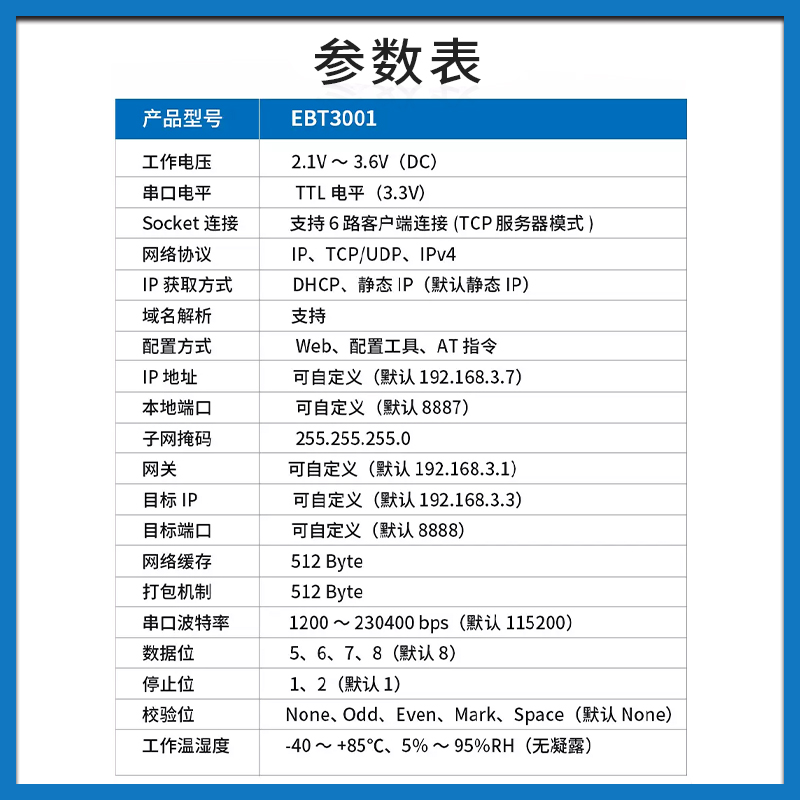 参数表

| 产品型号 | EBT3001 |
|---|---|
| 工作电压 | 2.1V ～ 3.6V（DC） |
| 串口电平 | TTL 电平（3.3V） |
| Socket 连接 | 支持 6 路客户端连接 (TCP 服务器模式 ) |
| 网络协议 | IP、TCP/UDP、IPv4 |
| IP 获取方式 | DHCP、静态 IP（默认静态 IP） |
| 域名解析 | 支持 |
| 配置方式 | Web、配置工具、AT 指令 |
| IP 地址 | 可自定义（默认 192.168.3.7） |
| 本地端口 | 可自定义（默认 8887） |
| 子网掩码 | 255.255.255.0 |
| 网关 | 可自定义（默认 192.168.3.1） |
| 目标 IP | 可自定义（默认 192.168.3.3） |
| 目标端口 | 可自定义（默认 8888） |
| 网络缓存 | 512 Byte |
| 打包机制 | 512 Byte |
| 串口波特率 | 1200 ～ 230400 bps（默认 115200） |
| 数据位 | 5、6、7、8（默认 8） |
| 停止位 | 1、2（默认 1） |
| 校验位 | None、Odd、Even、Mark、Space（默认 None） |
| 工作温湿度 | -40 ～ +85°C、5% ～ 95%RH（无凝露） |